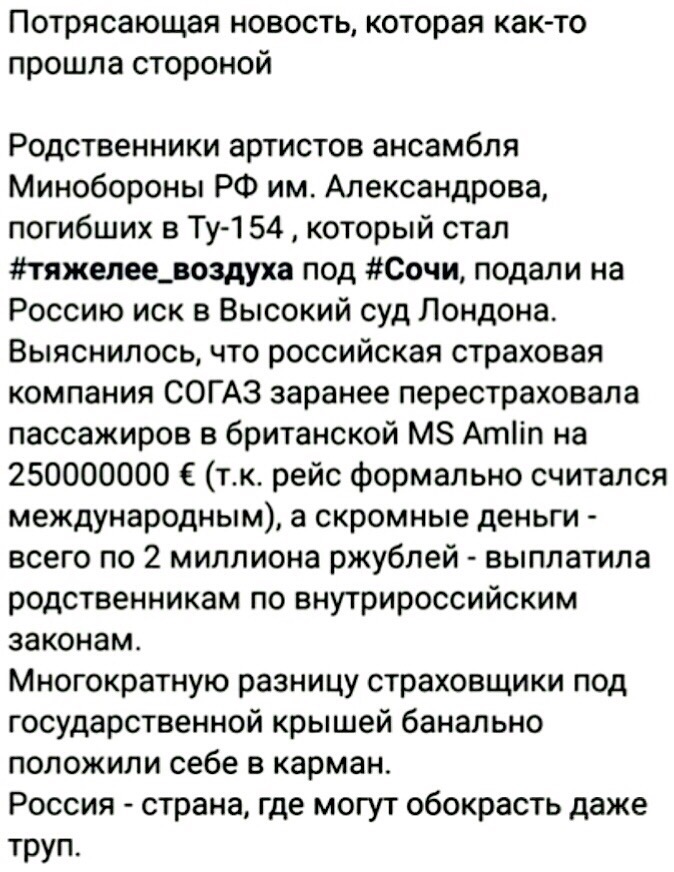 Потрясающая новость, которая как-то прошла стороной

Родственники артистов ансамбля Минобороны РФ им. Александрова, погибших в Ту-154 , который стал #тяжелее_воздуха под #Сочи, подали на Россию иск в Высокий суд Лондона. Выяснилось, что российская страховая компания СОГАЗ заранее перестраховала пассажиров в британской MS Amlin на 250000000 € (т.к. рейс формально считался международным), а скромные деньги - всего по 2 миллиона ржублей - выплатила родственникам по внутрироссийским законам.
Многократную разницу страховщики под государственной крышей банально положили себе в карман.
Россия - страна, где могут обокрасть даже труп.